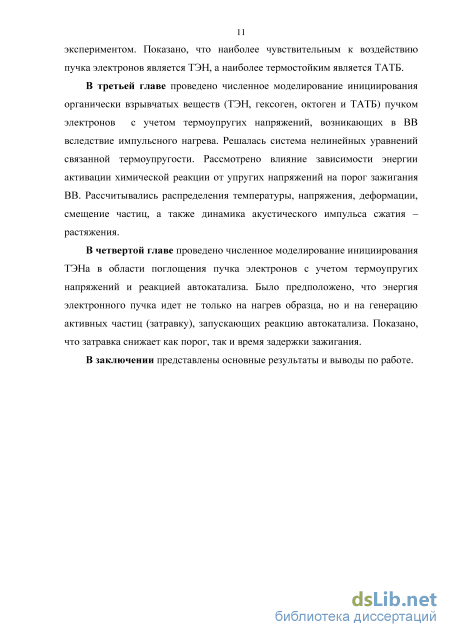 11

экспериментом. Показано, что наиболее чувствительным к воздействию пучка электронов является ТЭН, а наиболее термостойким является ТАТБ.

В третьей главе проведено численное моделирование инициирования органически взрывчатых веществ (ТЭН, гексоген, октоген и ТАТБ) пучком электронов с учетом термоупругих напряжений, возникающих в ВВ вследствие импульсного нагрева. Решалась система нелинейных уравнений связанной термоупругости. Рассмотрено влияние зависимости энергии активации химической реакции от упругих напряжений на порог зажигания ВВ. Рассчитывались распределения температуры, напряжения, деформации, смещение частиц, а также динамика акустического импульса сжатия – растяжения.

В четвертой главе проведено численное моделирование инициирования ТЭНа в области поглощения пучка электронов с учетом термоупругих напряжений и реакцией автокатализа. Было предположено, что энергия электронного пучка идет не только на нагрев образца, но и на генерацию активных частиц (затравку), запускающих реакцию автокатализа. Показано, что затравка снижает как порог, так и время задержки зажигания.

В заключении представлены основные результаты и выводы по работе.

dsLib.net
библиотека диссертаций